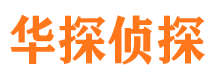 华探侦探